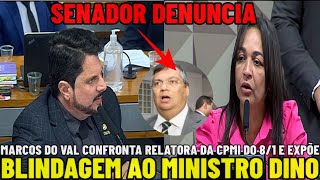 SENADOR DENUNCIA

MARCOS DO VAL CONFRONTA RELATORA DA CPMI DO 8/1 E EXPÕE

BLINDAGEM AO MINISTRO DINO